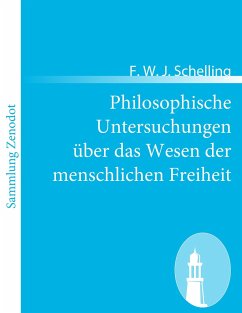 Sammlung Zenodot

F. W. J. Schelling

Philosophische Untersuchungen über das Wesen der menschlichen Freiheit